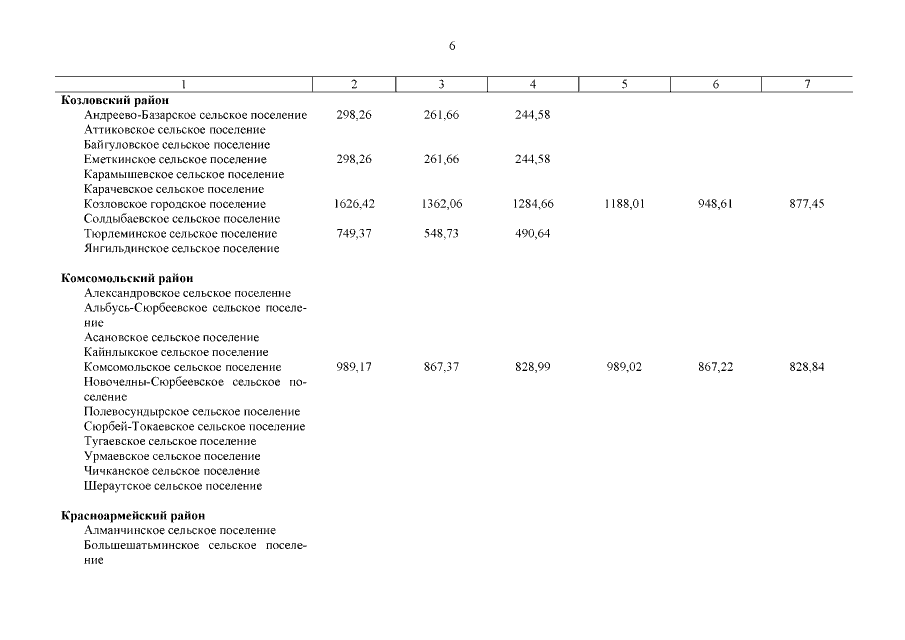 6

| 1 | 2 | 3 | 4 | 5 | 6 | 7 |
|---|---|---|---|---|---|---|
| **Козловский район** | | | | | | |
| Андреево-Базарское сельское поселение | 298,26 | 261,66 | 244,58 | | | |
| Аттиковское сельское поселение | | | | | | |
| Байгуловское сельское поселение | | | | | | |
| Еметкинское сельское поселение | 298,26 | 261,66 | 244,58 | | | |
| Карамышевское сельское поселение | | | | | | |
| Карачевское сельское поселение | | | | | | |
| Козловское городское поселение | 1626,42 | 1362,06 | 1284,66 | 1188,01 | 948,61 | 877,45 |
| Солдыбаевское сельское поселение | | | | | | |
| Тюрлеминское сельское поселение | 749,37 | 548,73 | 490,64 | | | |
| Янгильдинское сельское поселение | | | | | | |
| **Комсомольский район** | | | | | | |
| Александровское сельское поселение | | | | | | |
| Альбусь-Сюрбеевское сельское поселение | | | | | | |
| Асановское сельское поселение | | | | | | |
| Кайнлыкское сельское поселение | | | | | | |
| Комсомольское сельское поселение | 989,17 | 867,37 | 828,99 | 989,02 | 867,22 | 828,84 |
| Новочелны-Сюрбеевское сельское поселение | | | | | | |
| Полевосундырское сельское поселение | | | | | | |
| Сюрбей-Токаевское сельское поселение | | | | | | |
| Тугаевское сельское поселение | | | | | | |
| Урмаевское сельское поселение | | | | | | |
| Чичканское сельское поселение | | | | | | |
| Шераутское сельское поселение | | | | | | |
| **Красноармейский район** | | | | | | |
| Алманчинское сельское поселение | | | | | | |
| Большешатьминское сельское поселение | | | | | | |